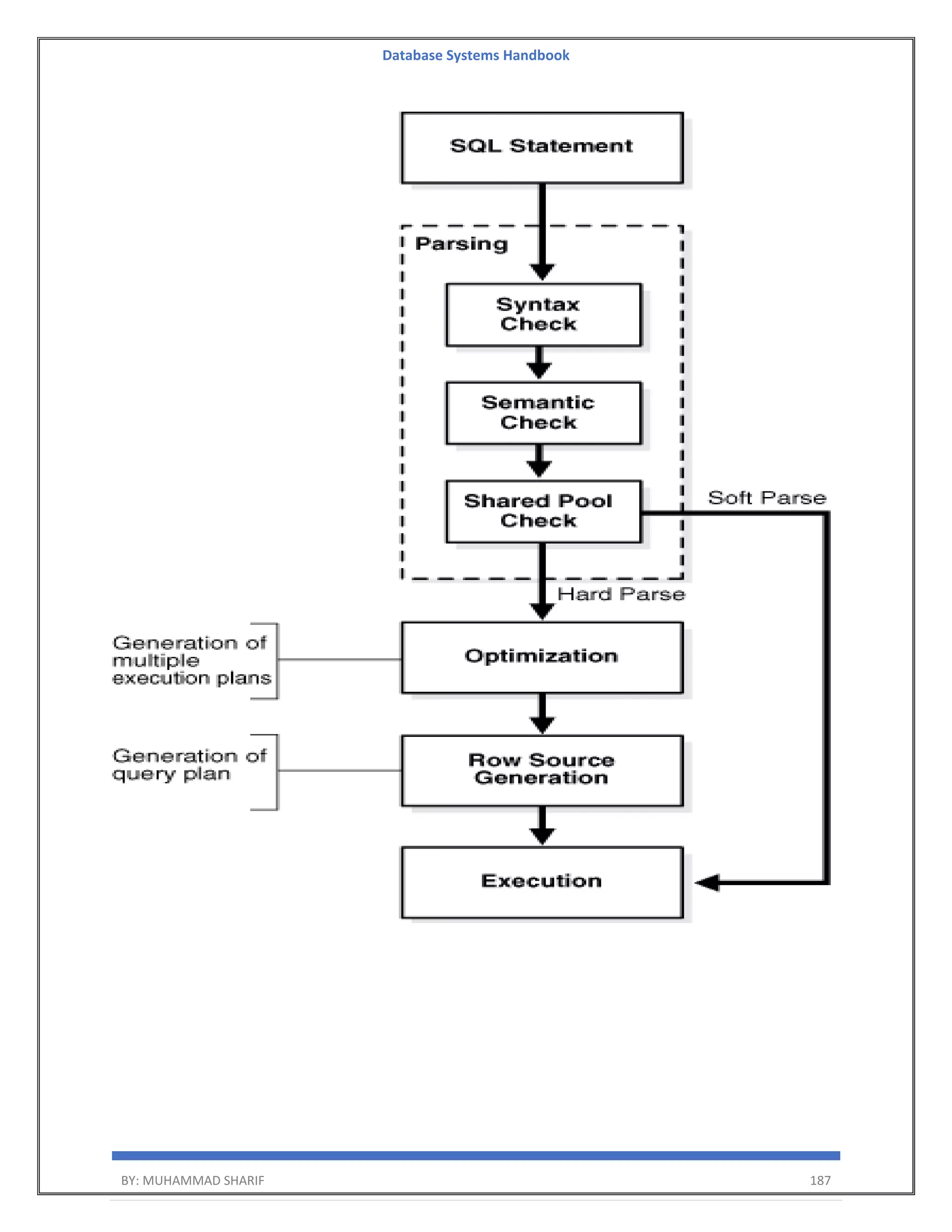 Database Systems Handbook

SQL Statement

Parsing

Syntax Check

Semantic Check

Shared Pool Check

Soft Parse

Hard Parse

Generation of multiple execution plans

Optimization

Generation of query plan

Row Source Generation

Execution

BY: MUHAMMAD SHARIF

187